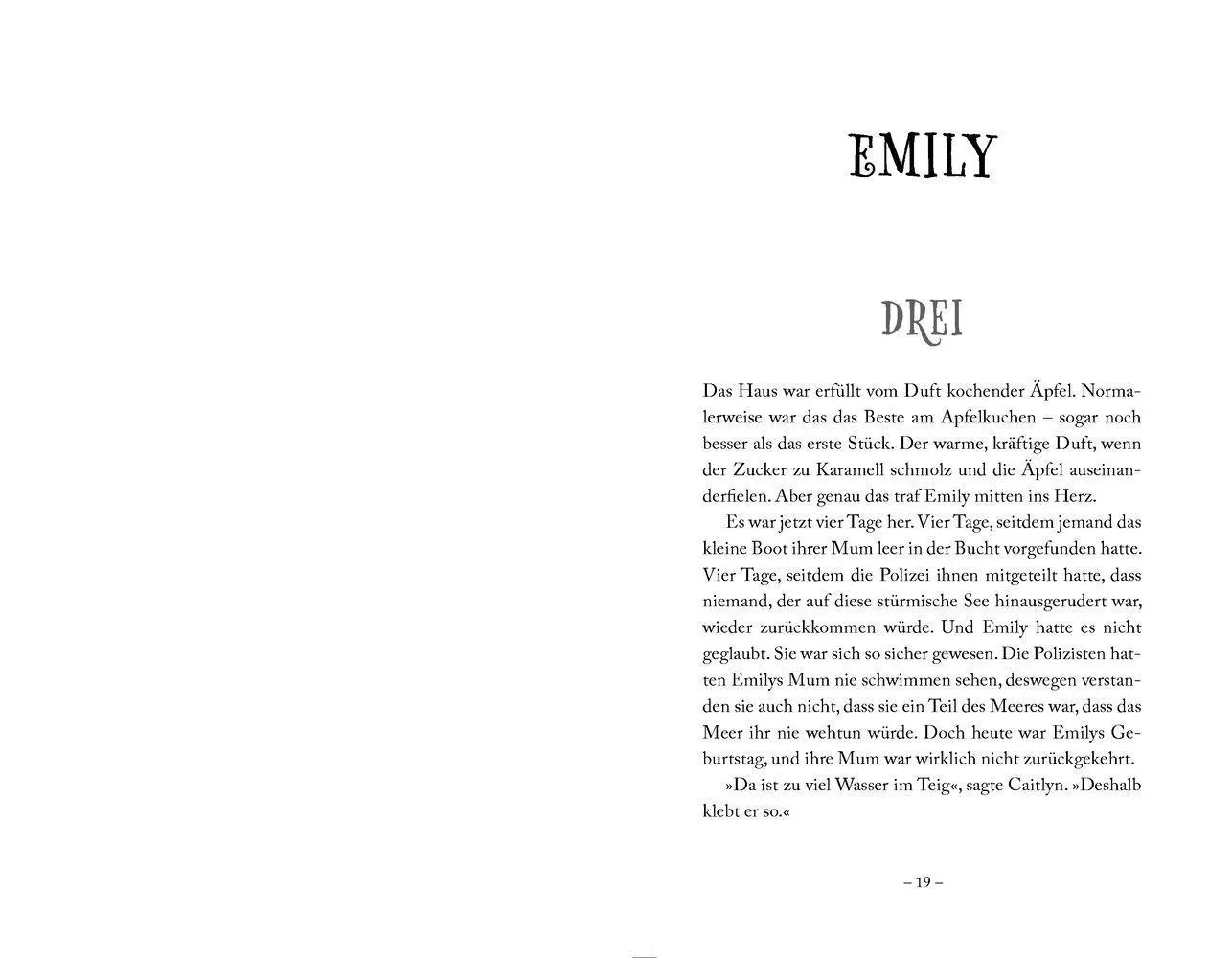 EMILY

DREI

Das Haus war erfüllt vom Duft kochender Äpfel. Normalerweise war das das Beste am Apfelkuchen – sogar noch besser als das erste Stück. Der warme, kräftige Duft, wenn der Zucker zu Karamell schmolz und die Äpfel auseinanderfielen. Aber genau das traf Emily mitten ins Herz.

Es war jetzt vier Tage her. Vier Tage, seitdem jemand das kleine Boot ihrer Mum leer in der Bucht vorgefunden hatte. Vier Tage, seitdem die Polizei ihnen mitgeteilt hatte, dass niemand, der auf diese stürmische See hinausgerudert war, wieder zurückkommen würde. Und Emily hatte es nicht geglaubt. Sie war sich so sicher gewesen. Die Polizisten hatten Emilys Mum nie schwimmen sehen, deswegen verstanden sie auch nicht, dass sie ein Teil des Meeres war, dass das Meer ihr nie wehtun würde. Doch heute war Emilys Geburtstag, und ihre Mum war wirklich nicht zurückgekehrt.

»Da ist zu viel Wasser im Teig«, sagte Caitlyn. »Deshalb klebt er so.«

– 19 –